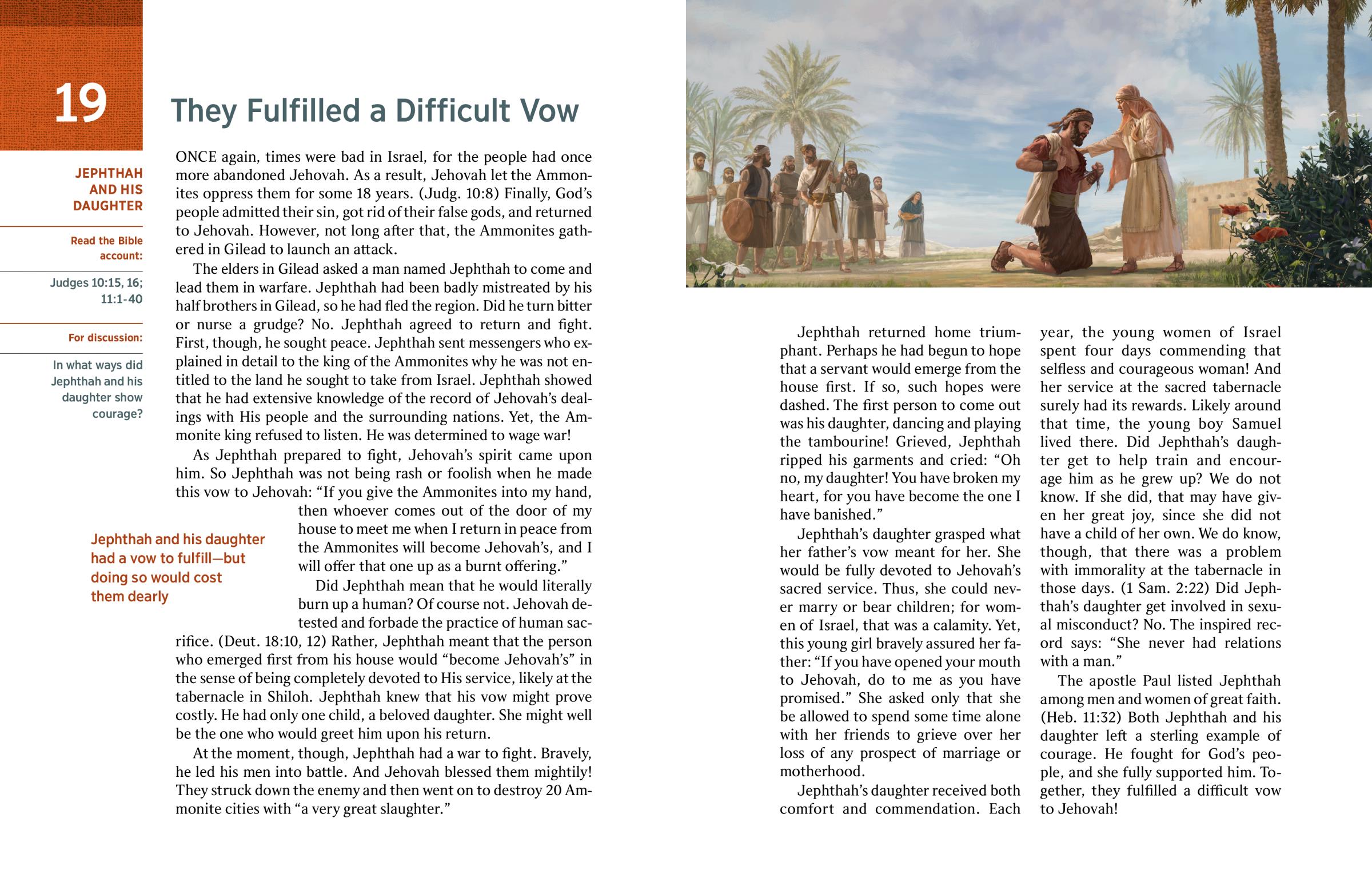 19

They Fulfilled a Difficult Vow

JEPHTHAH AND HIS DAUGHTER

Read the Bible account:

Judges 10:15, 16; 11:1-40

For discussion:

In what ways did Jephthah and his daughter show courage?

ONCE again, times were bad in Israel, for the people had once more abandoned Jehovah. As a result, Jehovah let the Ammonites oppress them for some 18 years. (Judg. 10:8) Finally, God's people admitted their sin, got rid of their false gods, and returned to Jehovah. However, not long after that, the Ammonites gathered in Gilead to launch an attack.

The elders in Gilead asked a man named Jephthah to come and lead them in warfare. Jephthah had been badly mistreated by his half brothers in Gilead, so he had fled the region. Did he turn bitter or nurse a grudge? No. Jephthah agreed to return and fight. First, though, he sought peace. Jephthah sent messengers who explained in detail to the king of the Ammonites why he was not entitled to the land he sought to take from Israel. Jephthah showed that he had extensive knowledge of the record of Jehovah's dealings with His people and the surrounding nations. Yet, the Ammonite king refused to listen. He was determined to wage war!

As Jephthah prepared to fight, Jehovah's spirit came upon him. So Jephthah was not being rash or foolish when he made this vow to Jehovah: "If you give the Ammonites into my hand, then whoever comes out of the door of my house to meet me when I return in peace from the Ammonites will become Jehovah's, and I will offer that one up as a burnt offering."

Jephthah and his daughter had a vow to fulfill—but doing so would cost them dearly

Did Jephthah mean that he would literally burn up a human? Of course not. Jehovah detested and forbade the practice of human sacrifice. (Deut. 18:10, 12) Rather, Jephthah meant that the person who emerged first from his house would "become Jehovah's" in the sense of being completely devoted to His service, likely at the tabernacle in Shiloh. Jephthah knew that his vow might prove costly. He had only one child, a beloved daughter. She might well be the one who would greet him upon his return.

At the moment, though, Jephthah had a war to fight. Bravely, he led his men into battle. And Jehovah blessed them mightily! They struck down the enemy and then went on to destroy 20 Ammonite cities with "a very great slaughter."

Jephthah returned home triumphant. Perhaps he had begun to hope that a servant would emerge from the house first. If so, such hopes were dashed. The first person to come out was his daughter, dancing and playing the tambourine! Grieved, Jephthah ripped his garments and cried: "Oh no, my daughter! You have broken my heart, for you have become the one I have banished."

Jephthah's daughter grasped what her father's vow meant for her. She would be fully devoted to Jehovah's sacred service. Thus, she could never marry or bear children; for women of Israel, that was a calamity. Yet, this young girl bravely assured her father: "If you have opened your mouth to Jehovah, do to me as you have promised." She asked only that she be allowed to spend some time alone with her friends to grieve over her loss of any prospect of marriage or motherhood.

Jephthah's daughter received both comfort and commendation. Each year, the young women of Israel spent four days commending that selfless and courageous woman! And her service at the sacred tabernacle surely had its rewards. Likely around that time, the young boy Samuel lived there. Did Jephthah's daughter get to help train and encourage him as he grew up? We do not know. If she did, that may have given her great joy, since she did not have a child of her own. We do know, though, that there was a problem with immorality at the tabernacle in those days. (1 Sam. 2:22) Did Jephthah's daughter get involved in sexual misconduct? No. The inspired record says: "She never had relations with a man."

The apostle Paul listed Jephthah among men and women of great faith. (Heb. 11:32) Both Jephthah and his daughter left a sterling example of courage. He fought for God's people, and she fully supported him. Together, they fulfilled a difficult vow to Jehovah!